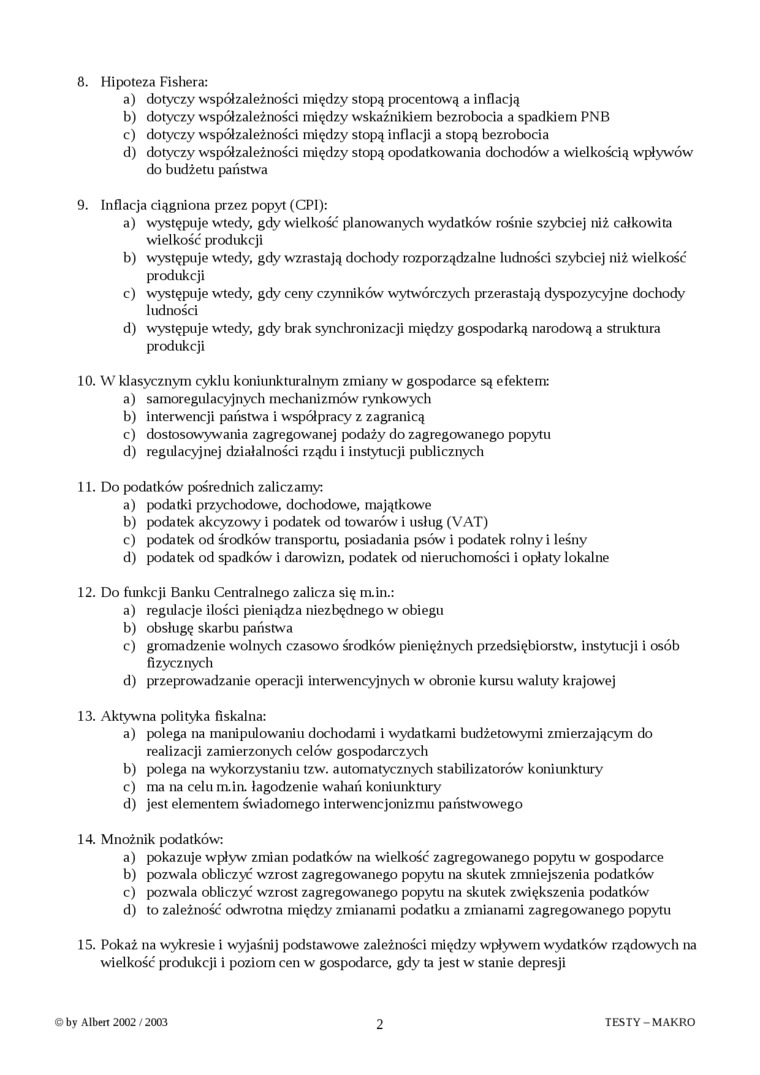 8. Hipoteza Fishera:
a) dotyczy współzależności między stopą procentową a inflacją
b) dotyczy współzależności między wskaźnikiem bezrobocia a spadkiem PNB
c) dotyczy współzależności między stopą inflacji a stopą bezrobocia
d) dotyczy współzależności między stopą opodatkowania dochodów a wielkością wpływów do budżetu państwa

9. Inflacja ciągniona przez popyt (CPI):
a) występuje wtedy, gdy wielkość planowanych wydatków rośnie szybciej niż całkowita wielkość produkcji
b) występuje wtedy, gdy wzrastają dochody rozporządzalne ludności szybciej niż wielkość produkcji
c) występuje wtedy, gdy ceny czynników wytwórczych przerastają dyspozycyjne dochody ludności
d) występuje wtedy, gdy brak synchronizacji między gospodarką narodową a struktura produkcji

10. W klasycznym cyklu koniunkturalnym zmiany w gospodarce są efektem:
a) samoregulacyjnych mechanizmów rynkowych
b) interwencji państwa i współpracy z zagranicą
c) dostosowywania zagregowanej podaży do zagregowanego popytu
d) regulacyjnej działalności rządu i instytucji publicznych

11. Do podatków pośrednich zaliczamy:
a) podatki przychodowe, dochodowe, majątkowe
b) podatek akcyzowy i podatek od towarów i usług (VAT)
c) podatek od środków transportu, posiadania psów i podatek rolny i leśny
d) podatek od spadków i darowizn, podatek od nieruchomości i opłaty lokalne

12. Do funkcji Banku Centralnego zalicza się m.in.:
a) regulacje ilości pieniądza niezbędnego w obiegu
b) obsługę skarbu państwa
c) gromadzenie wolnych czasowo środków pieniężnych przedsiębiorstw, instytucji i osób fizycznych
d) przeprowadzanie operacji interwencyjnych w obronie kursu waluty krajowej

13. Aktywna polityka fiskalna:
a) polega na manipulowaniu dochodami i wydatkami budżetowymi zmierzającym do realizacji zamierzonych celów gospodarczych
b) polega na wykorzystaniu tzw. automatycznych stabilizatorów koniunktury
c) ma na celu m.in. łagodzenie wahań koniunktury
d) jest elementem świadomego interwencjonizmu państwowego

14. Mnożnik podatków:
a) pokazuje wpływ zmian podatków na wielkość zagregowanego popytu w gospodarce
b) pozwala obliczyć wzrost zagregowanego popytu na skutek zmniejszenia podatków
c) pozwala obliczyć wzrost zagregowanego popytu na skutek zwiększenia podatków
d) to zależność odwrotna między zmianami podatku a zmianami zagregowanego popytu

15. Pokaż na wykresie i wyjaśnij podstawowe zależności między wpływem wydatków rządowych na wielkość produkcji i poziom cen w gospodarce, gdy ta jest w stanie depresji

© by Albert 2002 / 2003 2 TESTY – MAKRO